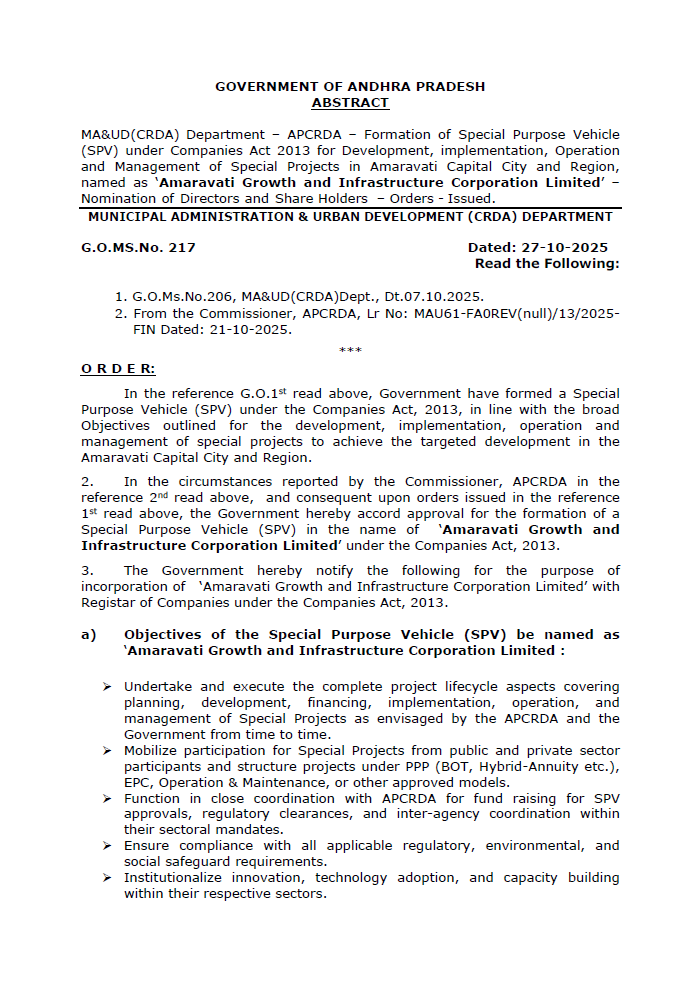 GOVERNMENT OF ANDHRA PRADESH
ABSTRACT

MA&UD(CRDA) Department – APCRDA – Formation of Special Purpose Vehicle (SPV) under Companies Act 2013 for Development, implementation, Operation and Management of Special Projects in Amaravati Capital City and Region, named as 'Amaravati Growth and Infrastructure Corporation Limited' – Nomination of Directors and Share Holders – Orders - Issued.

MUNICIPAL ADMINISTRATION & URBAN DEVELOPMENT (CRDA) DEPARTMENT

G.O.MS.No. 217 Dated: 27-10-2025
Read the Following:

1. G.O.Ms.No.206, MA&UD(CRDA)Dept., Dt.07.10.2025.
2. From the Commissioner, APCRDA, Lr No: MAU61-FA0REV(null)/13/2025-FIN Dated: 21-10-2025.

***

O R D E R:

In the reference G.O.1$^{st}$ read above, Government have formed a Special Purpose Vehicle (SPV) under the Companies Act, 2013, in line with the broad Objectives outlined for the development, implementation, operation and management of special projects to achieve the targeted development in the Amaravati Capital City and Region.

2. In the circumstances reported by the Commissioner, APCRDA in the reference 2$^{nd}$ read above, and consequent upon orders issued in the reference 1$^{st}$ read above, the Government hereby accord approval for the formation of a Special Purpose Vehicle (SPV) in the name of 'Amaravati Growth and Infrastructure Corporation Limited' under the Companies Act, 2013.

3. The Government hereby notify the following for the purpose of incorporation of 'Amaravati Growth and Infrastructure Corporation Limited' with Registar of Companies under the Companies Act, 2013.

a) Objectives of the Special Purpose Vehicle (SPV) be named as 'Amaravati Growth and Infrastructure Corporation Limited :

➢ Undertake and execute the complete project lifecycle aspects covering planning, development, financing, implementation, operation, and management of Special Projects as envisaged by the APCRDA and the Government from time to time.
➢ Mobilize participation for Special Projects from public and private sector participants and structure projects under PPP (BOT, Hybrid-Annuity etc.), EPC, Operation & Maintenance, or other approved models.
➢ Function in close coordination with APCRDA for fund raising for SPV approvals, regulatory clearances, and inter-agency coordination within their sectoral mandates.
➢ Ensure compliance with all applicable regulatory, environmental, and social safeguard requirements.
➢ Institutionalize innovation, technology adoption, and capacity building within their respective sectors.